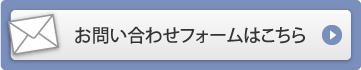 お問い合わせフォームはこちら